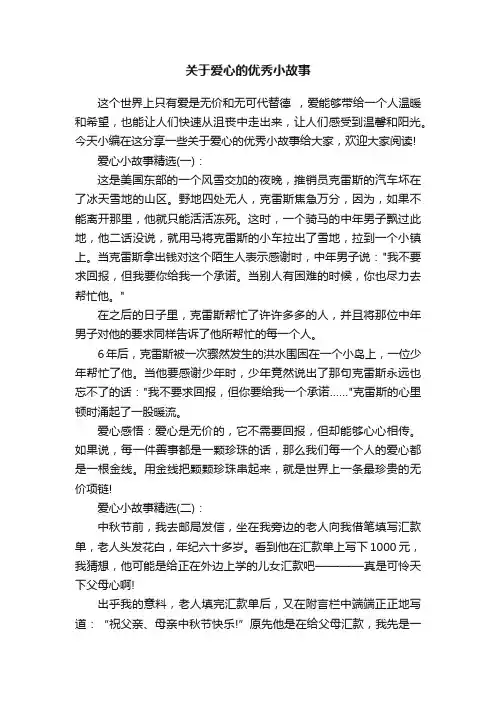 关于爱心的优秀小故事

这个世界上只有爱是无价和无可代替德，爱能够带给一个人温暖和希望，也能让人们快速从沮丧中走出来，让人们感受到温馨和阳光。今天小编在这分享一些关于爱心的优秀小故事给大家，欢迎大家阅读!

爱心小故事精选(一)：

这是美国东部的一个风雪交加的夜晚，推销员克雷斯的汽车坏在了冰天雪地的山区。野地四处无人，克雷斯焦急万分，因为，如果不能离开那里，他就只能活活冻死。这时，一个骑马的中年男子飘过此地，他二话没说，就用马将克雷斯的小车拉出了雪地，拉到一个小镇上。当克雷斯拿出钱对这个陌生人表示感谢时，中年男子说："我不要求回报，但我要你给我一个承诺。当别人有困难的时候，你也尽力去帮忙他。"

在之后的日子里，克雷斯帮忙了许许多多的人，并且将那位中年男子对他的要求同样告诉了他所帮忙的每一个人。

6年后，克雷斯被一次骤然发生的洪水围困在一个小岛上，一位少年帮忙了他。当他要感谢少年时，少年竟然说出了那句克雷斯永远也忘不了的话："我不要求回报，但你要给我一个承诺……"克雷斯的心里顿时涌起了一股暖流。

爱心感悟：爱心是无价的，它不需要回报，但却能够心心相传。如果说，每一件善事都是一颗珍珠的话，那么我们每一个人的爱心都是一根金线。用金线把颗颗珍珠串起来，就是世界上一条最珍贵的无价项链!

爱心小故事精选(二)：

中秋节前，我去邮局发信，坐在我旁边的老人向我借笔填写汇款单，老人头发花白，年纪六十多岁。看到他在汇款单上写下1000元，我猜想，他可能是给正在外边上学的儿女汇款吧————真是可怜天下父母心啊!

出乎我的意料，老人填完汇款单后，又在附言栏中端端正正地写道："祝父亲、母亲中秋节快乐!"原先他是在给父母汇款，我先是一